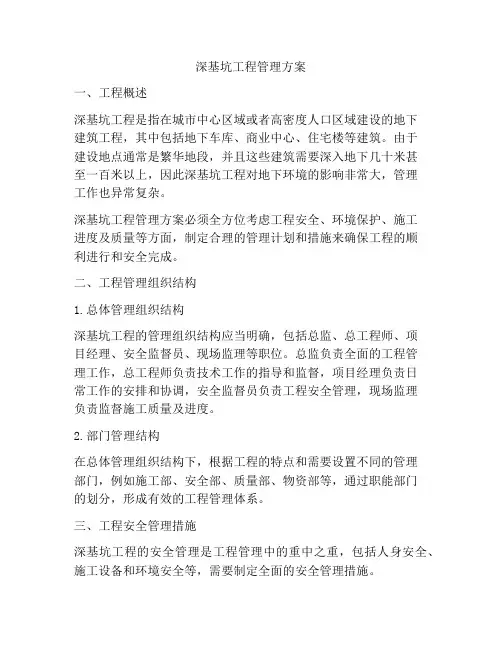 深基坑工程管理方案

一、工程概述

深基坑工程是指在城市中心区域或者高密度人口区域建设的地下建筑工程，其中包括地下车库、商业中心、住宅楼等建筑。由于建设地点通常是繁华地段，并且这些建筑需要深入地下几十米甚至一百米以上，因此深基坑工程对地下环境的影响非常大，管理工作也异常复杂。

深基坑工程管理方案必须全方位考虑工程安全、环境保护、施工进度及质量等方面，制定合理的管理计划和措施来确保工程的顺利进行和安全完成。

二、工程管理组织结构

1. 总体管理组织结构

深基坑工程的管理组织结构应当明确，包括总监、总工程师、项目经理、安全监督员、现场监理等职位。总监负责全面的工程管理工作，总工程师负责技术工作的指导和监督，项目经理负责日常工作的安排和协调，安全监督员负责工程安全管理，现场监理负责监督施工质量及进度。

2. 部门管理结构

在总体管理组织结构下，根据工程的特点和需要设置不同的管理部门，例如施工部、安全部、质量部、物资部等，通过职能部门的划分，形成有效的工程管理体系。

三、工程安全管理措施

深基坑工程的安全管理是工程管理中的重中之重，包括人身安全、施工设备和环境安全等，需要制定全面的安全管理措施。